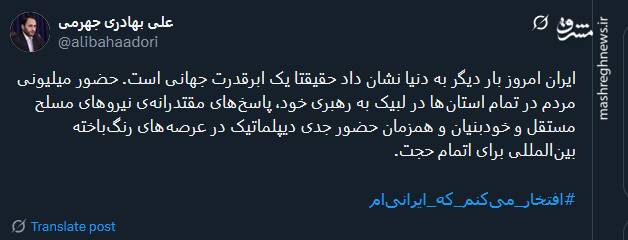 علی بهادری جهرمی
@alibahaadori

مشرق
mashreghnews.ir

ایران امروز بار دیگر به دنیا نشان داد حقیقتا یک ابرقدرت جهانی است. حضور میلیونی مردم در تمام استان‌ها در لبیک به رهبری خود، پاسخ‌های مقتدرانه‌ی نیروهای مسلح مستقل و خودبنیان و همزمان حضور جدی دیپلماتیک در عرصه‌های رنگ‌باخته بین‌المللی برای اتمام حجت.

#افتخار_می‌کنم_که_ایرانی‌ام

Translate post